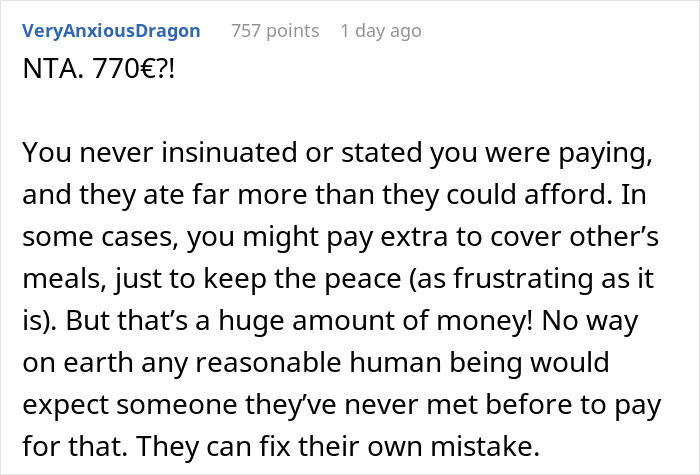 VeryAnxiousDragon 757 points 1 day ago

NTA. 770€?!

You never insinuated or stated you were paying, and they ate far more than they could afford. In some cases, you might pay extra to cover other's meals, just to keep the peace (as frustrating as it is). But that's a huge amount of money! No way on earth any reasonable human being would expect someone they've never met before to pay for that. They can fix their own mistake.